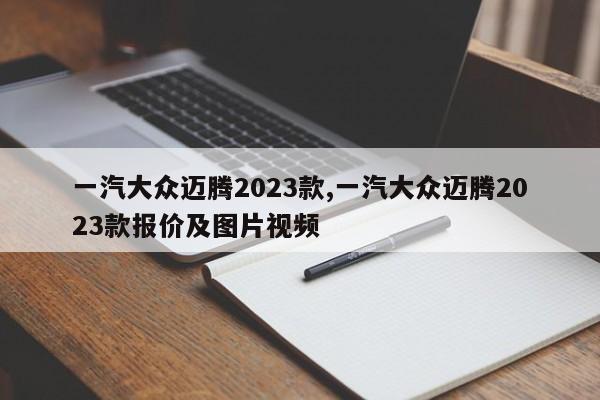 一汽大众迈腾2023款,一汽大众迈腾2023款报价及图片视频